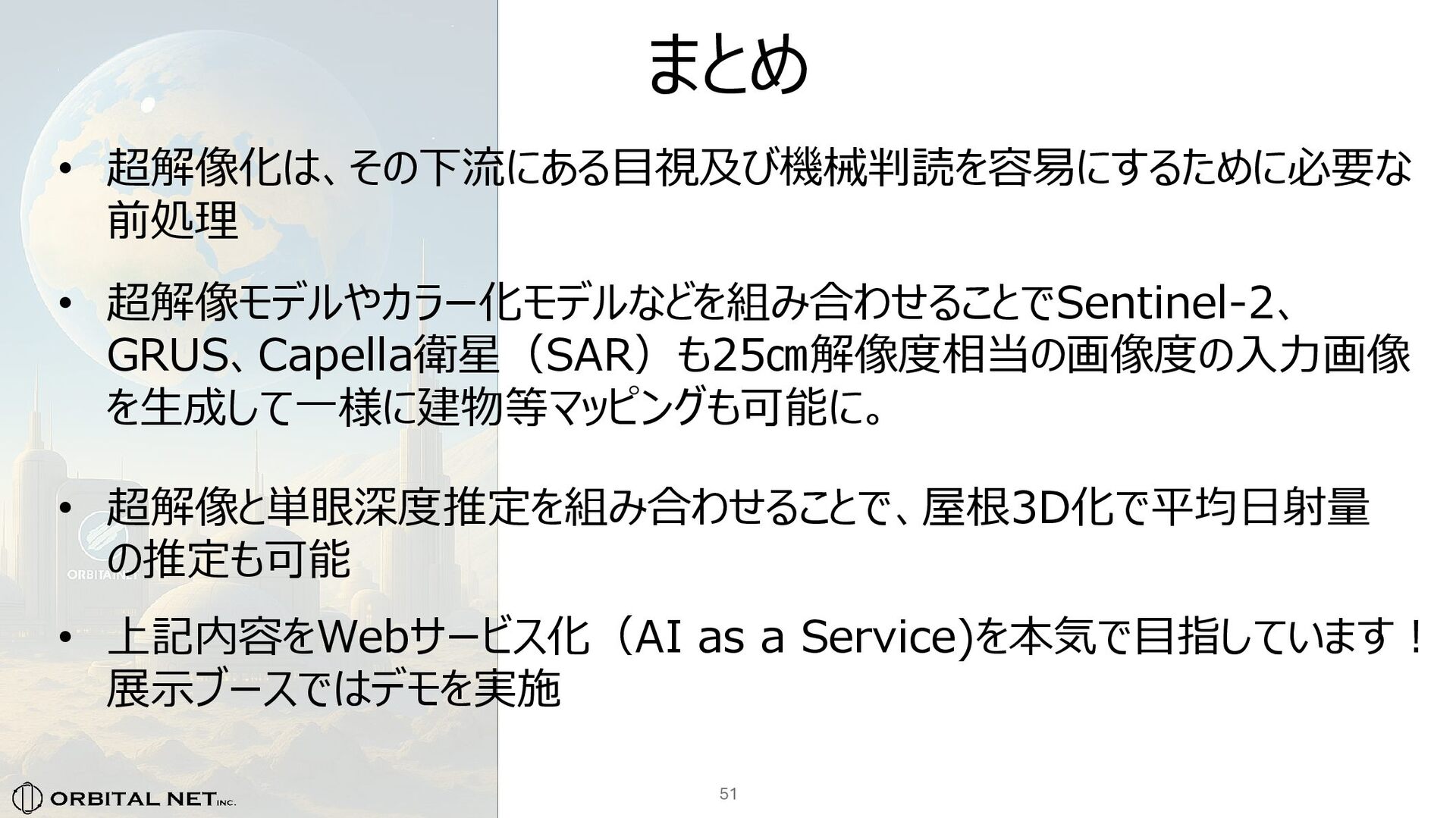 まとめ

• 超解像化は、その下流にある目視及び機械判読を容易にするために必要な前処理

• 超解像モデルやカラー化モデルなどを組み合わせることでSentinel-2、GRUS、Capella衛星（SAR）も25㎝解像度相当の画像度の入力画像を生成して一様に建物等マッピングも可能に。

• 超解像と単眼深度推定を組み合わせることで、屋根3D化で平均日射量の推定も可能

• 上記内容をWebサービス化（AI as a Service)を本気で目指しています！展示ブースではデモを実施

ORBITAL NET INC.

51